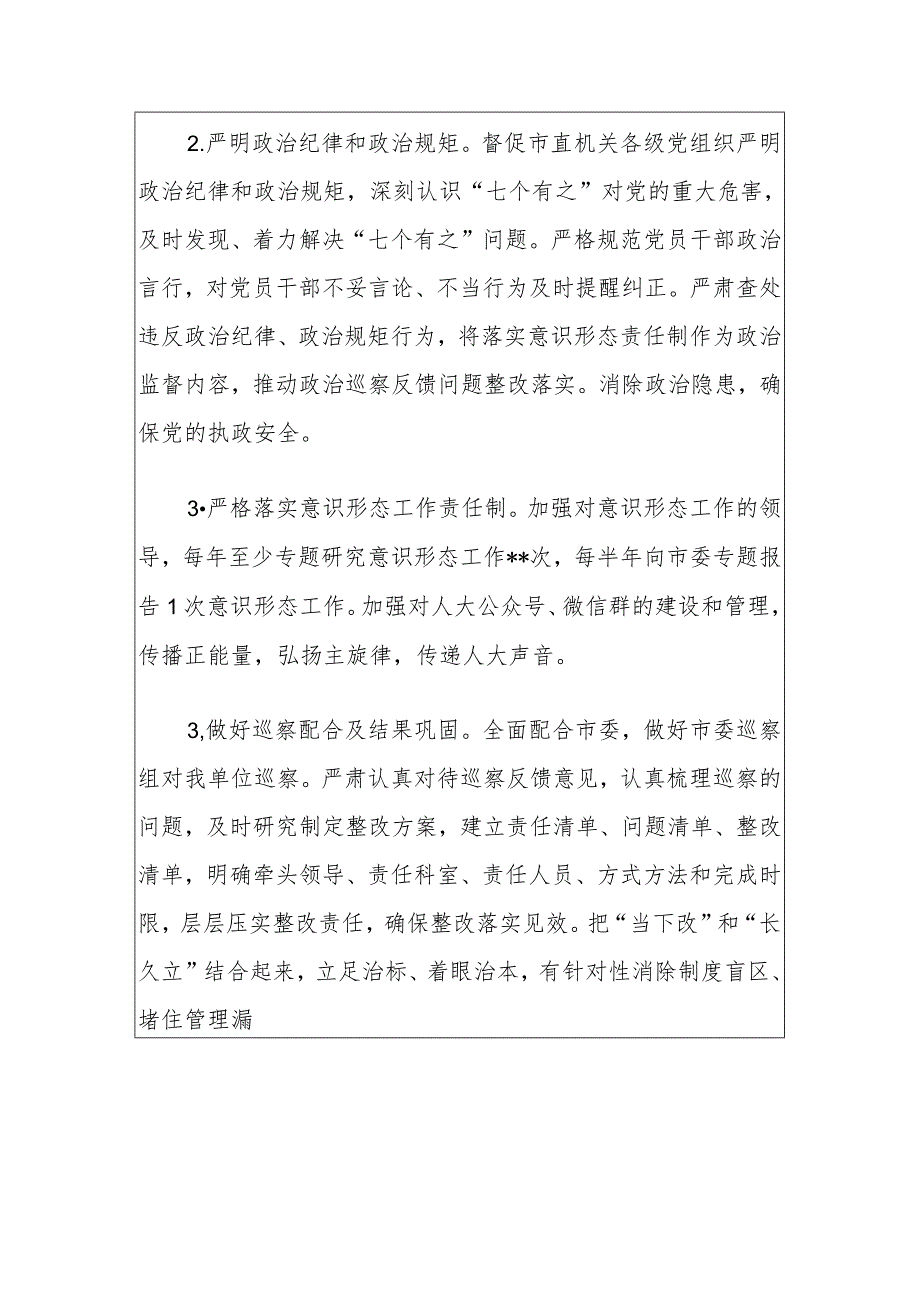 2.严明政治纪律和政治规矩。督促市直机关各级党组织严明政治纪律和政治规矩，深刻认识“七个有之”对党的重大危害，及时发现、着力解决“七个有之”问题。严格规范党员干部政治言行，对党员干部不妥言论、不当行为及时提醒纠正。严肃查处违反政治纪律、政治规矩行为，将落实意识形态责任制作为政治监督内容，推动政治巡察反馈问题整改落实。消除政治隐患，确保党的执政安全。

3•严格落实意识形态工作责任制。加强对意识形态工作的领导，每年至少专题研究意识形态工作**次，每半年向市委专题报告1次意识形态工作。加强对人大公众号、微信群的建设和管理，传播正能量，弘扬主旋律，传递人大声音。

3,做好巡察配合及结果巩固。全面配合市委，做好市委巡察组对我单位巡察。严肃认真对待巡察反馈意见，认真梳理巡察的问题，及时研究制定整改方案，建立责任清单、问题清单、整改清单，明确牵头领导、责任科室、责任人员、方式方法和完成时限，层层压实整改责任，确保整改落实见效。把“当下改”和“长久立”结合起来，立足治标、着眼治本，有针对性消除制度盲区、堵住管理漏